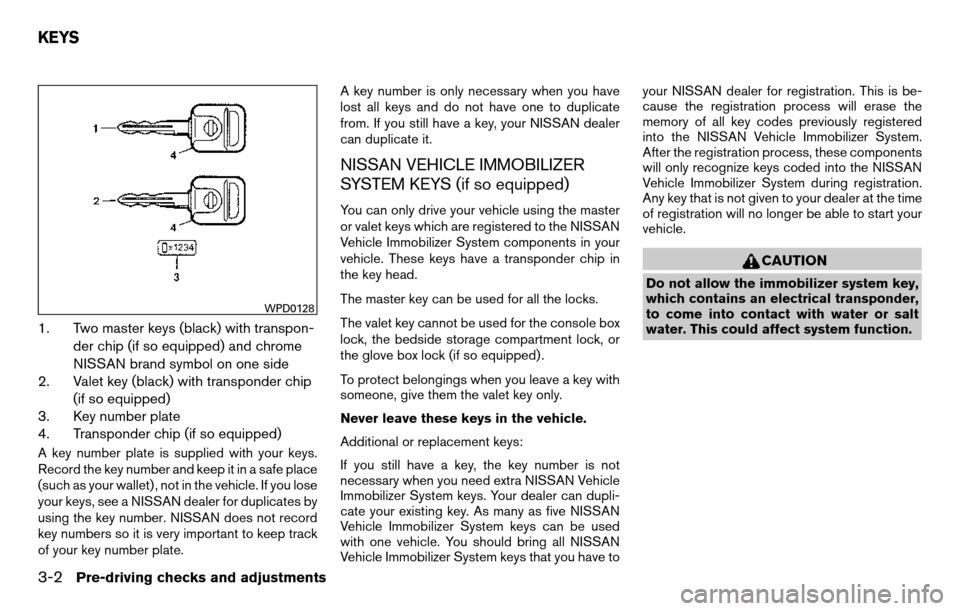 KEYS

1
4
2
4
1234
3
WPD0128

1. Two master keys (black) with transponder chip (if so equipped) and chrome NISSAN brand symbol on one side
2. Valet key (black) with transponder chip (if so equipped)
3. Key number plate
4. Transponder chip (if so equipped)

A key number plate is supplied with your keys. Record the key number and keep it in a safe place (such as your wallet), not in the vehicle. If you lose your keys, see a NISSAN dealer for duplicates by using the key number. NISSAN does not record key numbers so it is very important to keep track of your key number plate.

A key number is only necessary when you have lost all keys and do not have one to duplicate from. If you still have a key, your NISSAN dealer can duplicate it.

NISSAN VEHICLE IMMOBILIZER SYSTEM KEYS (if so equipped)

You can only drive your vehicle using the master or valet keys which are registered to the NISSAN Vehicle Immobilizer System components in your vehicle. These keys have a transponder chip in the key head.

The master key can be used for all the locks.

The valet key cannot be used for the console box lock, the bedside storage compartment lock, or the glove box lock (if so equipped).

To protect belongings when you leave a key with someone, give them the valet key only.

Never leave these keys in the vehicle.

Additional or replacement keys:

If you still have a key, the key number is not necessary when you need extra NISSAN Vehicle Immobilizer System keys. Your dealer can duplicate your existing key. As many as five NISSAN Vehicle Immobilizer System keys can be used with one vehicle. You should bring all NISSAN Vehicle Immobilizer System keys that you have to your NISSAN dealer for registration. This is because the registration process will erase the memory of all key codes previously registered into the NISSAN Vehicle Immobilizer System. After the registration process, these components will only recognize keys coded into the NISSAN Vehicle Immobilizer System during registration. Any key that is not given to your dealer at the time of registration will no longer be able to start your vehicle.

CAUTION

Do not allow the immobilizer system key, which contains an electrical transponder, to come into contact with water or salt water. This could affect system function.

3-2 Pre-driving checks and adjustments

carmanualsonline.info